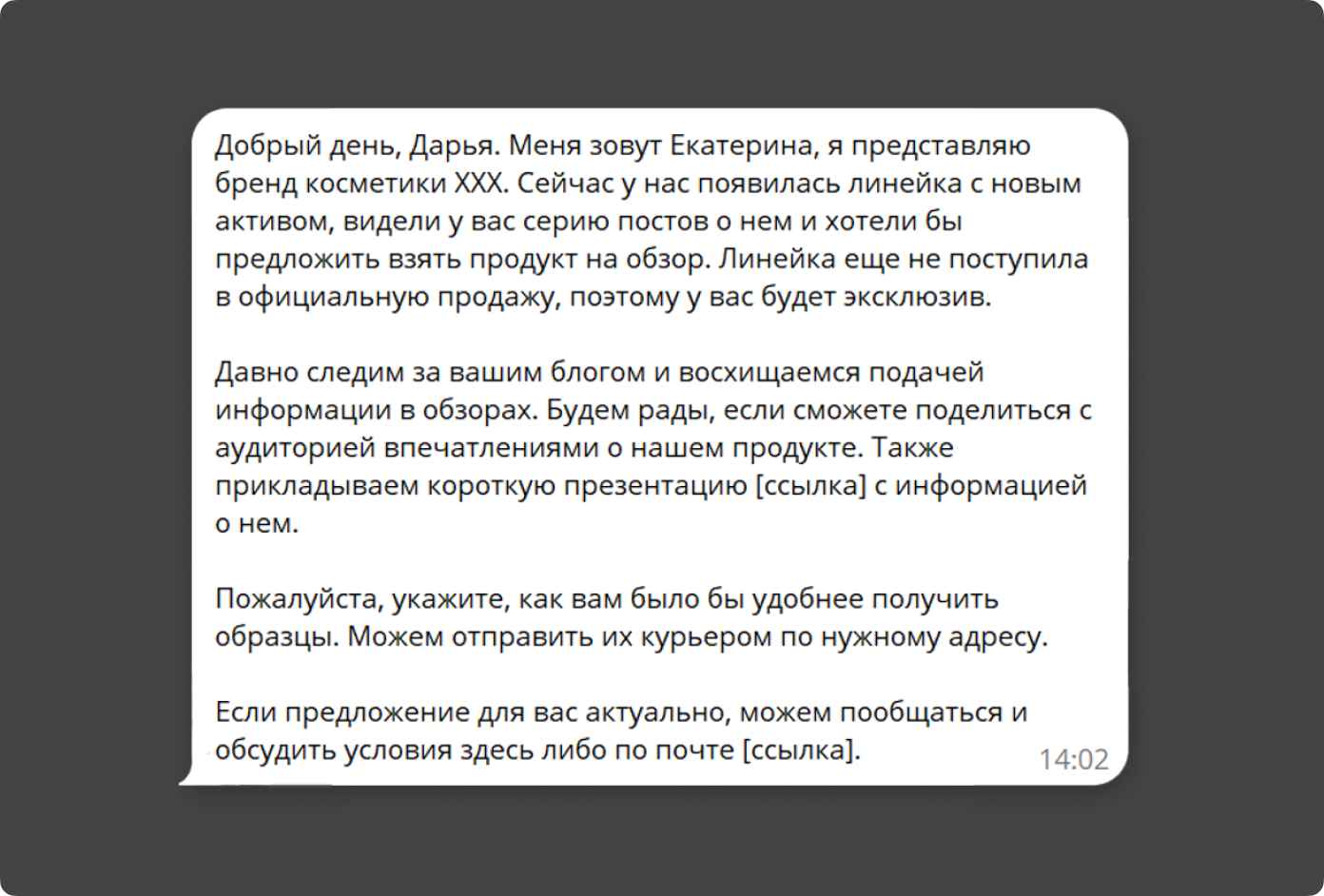 Добрый день, Дарья. Меня зовут Екатерина, я представляю бренд косметики XXX. Сейчас у нас появилась линейка с новым активом, видели у вас серию постов о нем и хотели бы предложить взять продукт на обзор. Линейка еще не поступила в официальную продажу, поэтому у вас будет эксклюзив.

Давно следим за вашим блогом и восхищаемся подачей информации в обзорах. Будем рады, если сможете поделиться с аудиторией впечатлениями о нашем продукте. Также прикладываем короткую презентацию [ссылка] с информацией о нем.

Пожалуйста, укажите, как вам было бы удобнее получить образцы. Можем отправить их курьером по нужному адресу.

Если предложение для вас актуально, можем пообщаться и обсудить условия здесь либо по почте [ссылка].

14:02